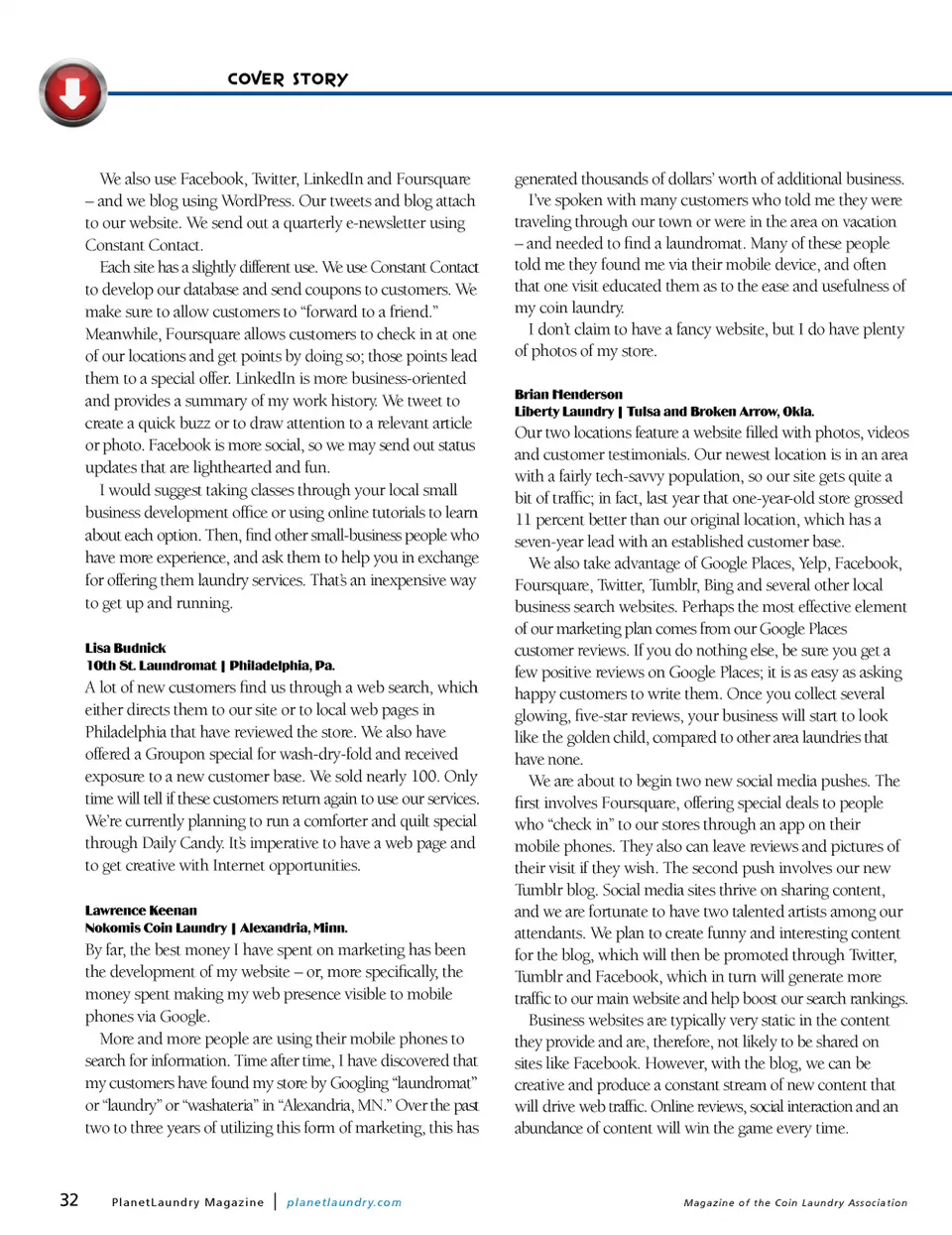 COVER STORY

We also use Facebook, Twitter, LinkedIn and Foursquare – and we blog using WordPress. Our tweets and blog attach to our website. We send out a quarterly e-newsletter using Constant Contact.

Each site has a slightly different use. We use Constant Contact to develop our database and send coupons to customers. We make sure to allow customers to "forward to a friend." Meanwhile, Foursquare allows customers to check in at one of our locations and get points by doing so; those points lead them to a special offer. LinkedIn is more business-oriented and provides a summary of my work history. We tweet to create a quick buzz or to draw attention to a relevant article or photo. Facebook is more social, so we may send out status updates that are lighthearted and fun.

I would suggest taking classes through your local small business development office or using online tutorials to learn about each option. Then, find other small-business people who have more experience, and ask them to help you in exchange for offering them laundry services. That's an inexpensive way to get up and running.

Lisa Budnick
10th St. Laundromat | Philadelphia, Pa.
A lot of new customers find us through a web search, which either directs them to our site or to local web pages in Philadelphia that have reviewed the store. We also have offered a Groupon special for wash-dry-fold and received exposure to a new customer base. We sold nearly 100. Only time will tell if these customers return again to use our services. We're currently planning to run a comforter and quilt special through Daily Candy. It's imperative to have a web page and to get creative with Internet opportunities.

Lawrence Keenan
Nokomis Coin Laundry | Alexandria, Minn.
By far, the best money I have spent on marketing has been the development of my website – or, more specifically, the money spent making my web presence visible to mobile phones via Google.

More and more people are using their mobile phones to search for information. Time after time, I have discovered that my customers have found my store by Googling "laundromat" or "laundry" or "washateria" in "Alexandria, MN." Over the past two to three years of utilizing this form of marketing, this has generated thousands of dollars' worth of additional business.

I've spoken with many customers who told me they were traveling through our town or were in the area on vacation – and needed to find a laundromat. Many of these people told me they found me via their mobile device, and often that one visit educated them as to the ease and usefulness of my coin laundry.

I don't claim to have a fancy website, but I do have plenty of photos of my store.

Brian Henderson
Liberty Laundry | Tulsa and Broken Arrow, Okla.
Our two locations feature a website filled with photos, videos and customer testimonials. Our newest location is in an area with a fairly tech-savvy population, so our site gets quite a bit of traffic; in fact, last year that one-year-old store grossed 11 percent better than our original location, which has a seven-year lead with an established customer base.

We also take advantage of Google Places, Yelp, Facebook, Foursquare, Twitter, Tumblr, Bing and several other local business search websites. Perhaps the most effective element of our marketing plan comes from our Google Places customer reviews. If you do nothing else, be sure you get a few positive reviews on Google Places; it is as easy as asking happy customers to write them. Once you collect several glowing, five-star reviews, your business will start to look like the golden child, compared to other area laundries that have none.

We are about to begin two new social media pushes. The first involves Foursquare, offering special deals to people who "check in" to our stores through an app on their mobile phones. They also can leave reviews and pictures of their visit if they wish. The second push involves our new Tumblr blog. Social media sites thrive on sharing content, and we are fortunate to have two talented artists among our attendants. We plan to create funny and interesting content for the blog, which will then be promoted through Twitter, Tumblr and Facebook, which in turn will generate more traffic to our main website and help boost our search rankings.

Business websites are typically very static in the content they provide and are, therefore, not likely to be shared on sites like Facebook. However, with the blog, we can be creative and produce a constant stream of new content that will drive web traffic. Online reviews, social interaction and an abundance of content will win the game every time.

32 PlanetLaundry Magazine | planetlaundry.com Magazine of the Coin Laundry Association